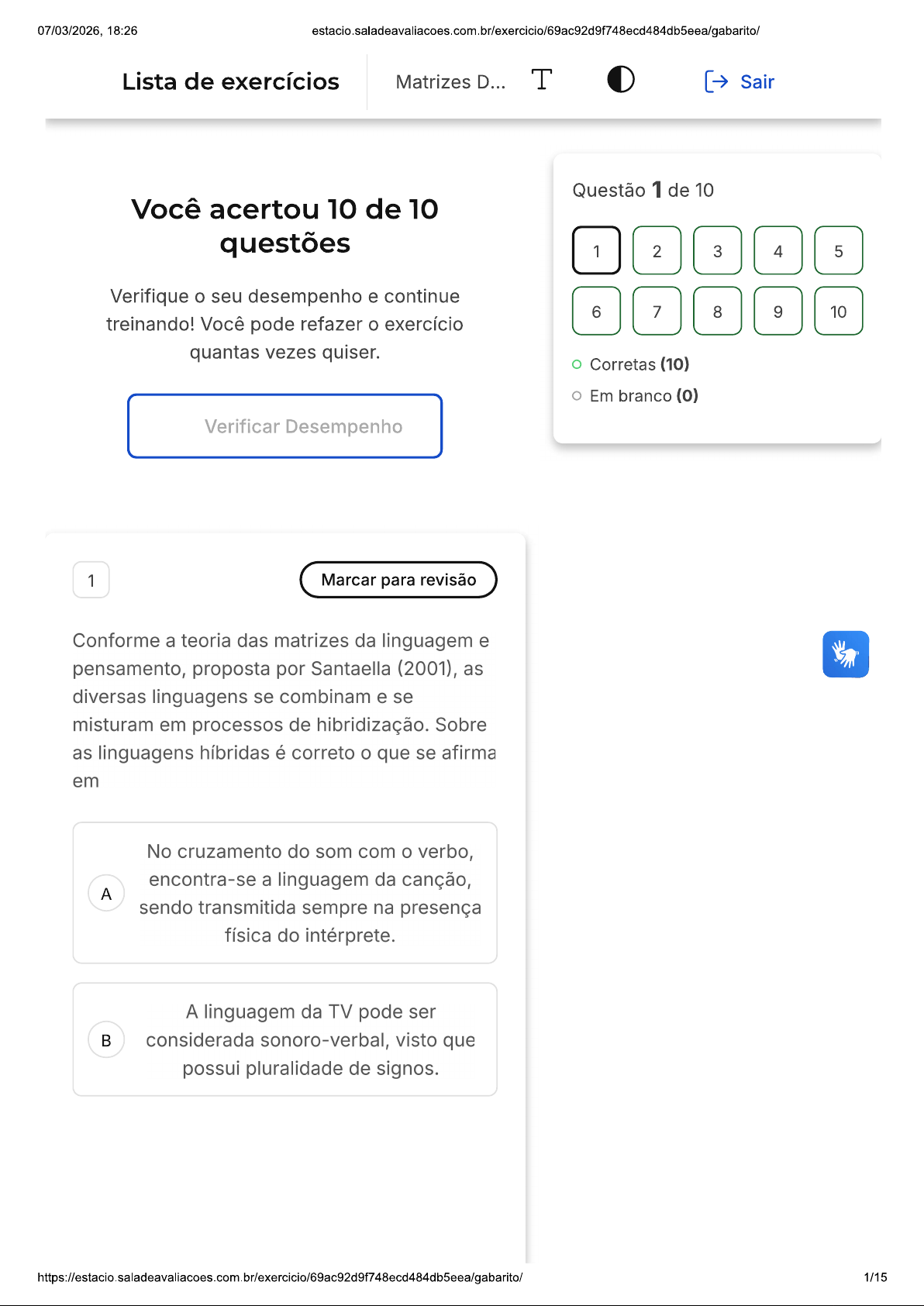 07/03/2026, 18:26 estacio.saladeavaliacoes.com.br/exercicio/69ac92d9f748ecd484db5eea/gabarito/

Lista de exercícios Matrizes D... Sair

Você acertou 10 de 10 questões

Verifique o seu desempenho e continue treinando! Você pode refazer o exercício quantas vezes quiser.

Verificar Desempenho

Questão 1 de 10

1 2 3 4 5
6 7 8 9 10

Corretas (10)

Em branco (0)

1

Marcar para revisão

Conforme a teoria das matrizes da linguagem e pensamento, proposta por Santaella (2001), as diversas linguagens se combinam e se misturam em processos de hibridização. Sobre as linguagens híbridas é correto o que se afirma em

A No cruzamento do som com o verbo, encontra-se a linguagem da canção, sendo transmitida sempre na presença física do intérprete.

B A linguagem da TV pode ser considerada sonoro-verbal, visto que possui pluralidade de signos.

https://estacio.saladeavaliacoes.com.br/exercicio/69ac92d9f748ecd484db5eea/gabarito/ 1/15